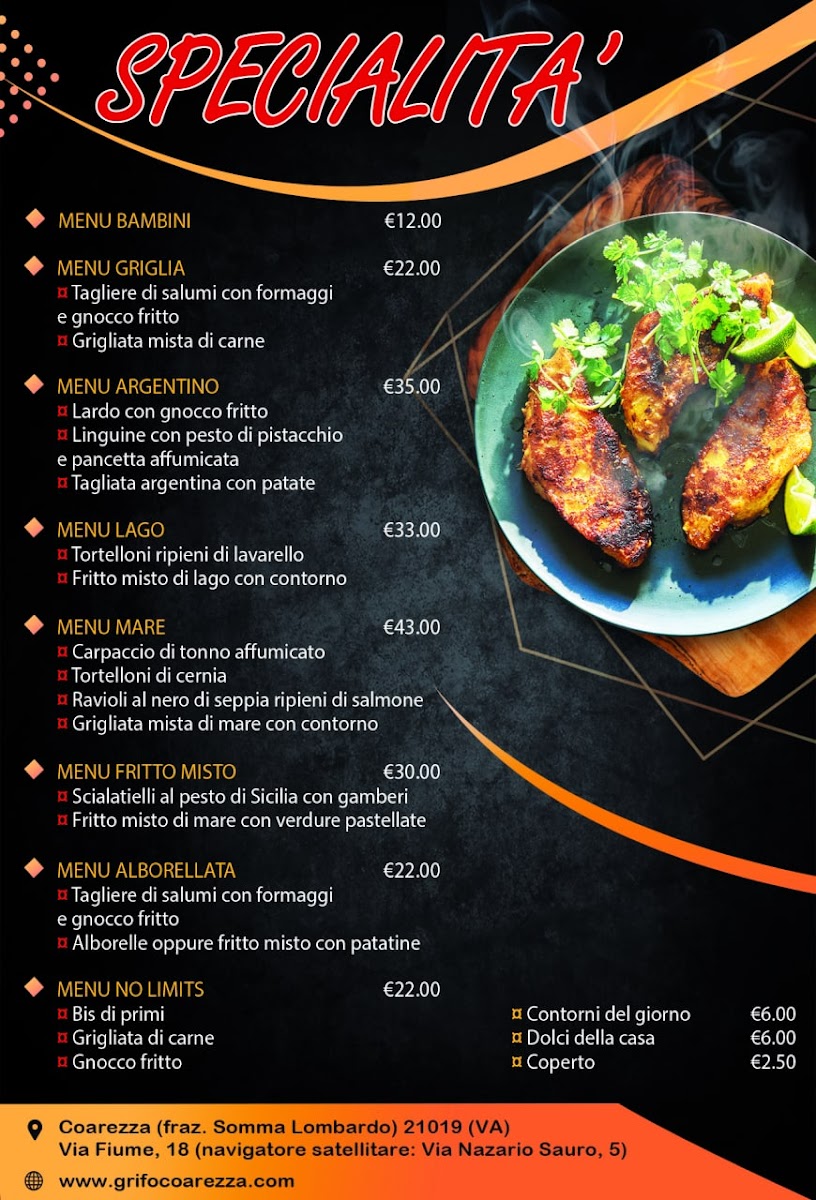 SPECIALITA'

MENU BAMBINI €12.00

MENU GRIGLIA €22.00
¤ Tagliere di salumi con formaggi e gnocco fritto
¤ Grigliata mista di carne

MENU ARGENTINO €35.00
¤ Lardo con gnocco fritto
¤ Linguine con pesto di pistacchio e pancetta affumicata
¤ Tagliata argentina con patate

MENU LAGO €33.00
¤ Tortelloni ripieni di lavarello
¤ Fritto misto di lago con contorno

MENU MARE €43.00
¤ Carpaccio di tonno affumicato
¤ Tortelloni di cernia
¤ Ravioli al nero di seppia ripieni di salmone
¤ Grigliata mista di mare con contorno

MENU FRITTO MISTO €30.00
¤ Scialatielli al pesto di Sicilia con gamberi
¤ Fritto misto di mare con verdure pastellate

MENU ALBORELLATA €22.00
¤ Tagliere di salumi con formaggi e gnocco fritto
¤ Alborelle oppure fritto misto con patatine

MENU NO LIMITS €22.00
¤ Bis di primi
¤ Grigliata di carne
¤ Gnocco fritto

¤ Contorni del giorno €6.00
¤ Dolci della casa €6.00
¤ Coperto €2.50

Coarezza (fraz. Somma Lombardo) 21019 (VA)
Via Fiume, 18 (navigatore satellitare: Via Nazario Sauro, 5)

www.grifocoarezza.com